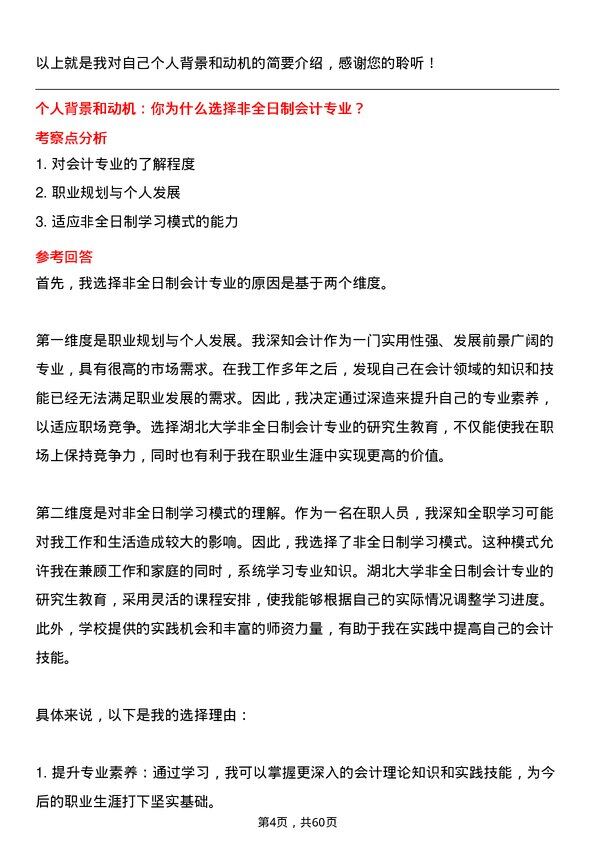 以上就是我对自己个人背景和动机的简要介绍，感谢您的聆听！

个人背景和动机：你为什么选择非全日制会计专业？

考察点分析

1. 对会计专业的了解程度

2. 职业规划与个人发展

3. 适应非全日制学习模式的能力

参考回答

首先，我选择非全日制会计专业的原因是基于两个维度。

第一维度是职业规划与个人发展。我深知会计作为一门实用性强、发展前景广阔的专业，具有很高的市场需求。在我工作多年之后，发现自己在会计领域的知识和技能已经无法满足职业发展的需求。因此，我决定通过深造来提升自己的专业素养，以适应职场竞争。选择湖北大学非全日制会计专业的研究生教育，不仅能使我在职场上保持竞争力，同时也有利于我在职业生涯中实现更高的价值。

第二维度是对非全日制学习模式的理解。作为一名在职人员，我深知全职学习可能对我工作和生活造成较大的影响。因此，我选择了非全日制学习模式。这种模式允许我在兼顾工作和家庭的同时，系统学习专业知识。湖北大学非全日制会计专业的研究生教育，采用灵活的课程安排，使我能够根据自己的实际情况调整学习进度。此外，学校提供的实践机会和丰富的师资力量，有助于我在实践中提高自己的会计技能。

具体来说，以下是我的选择理由：

1. 提升专业素养：通过学习，我可以掌握更深入的会计理论知识和实践技能，为今后的职业生涯打下坚实基础。

第4页，共60页